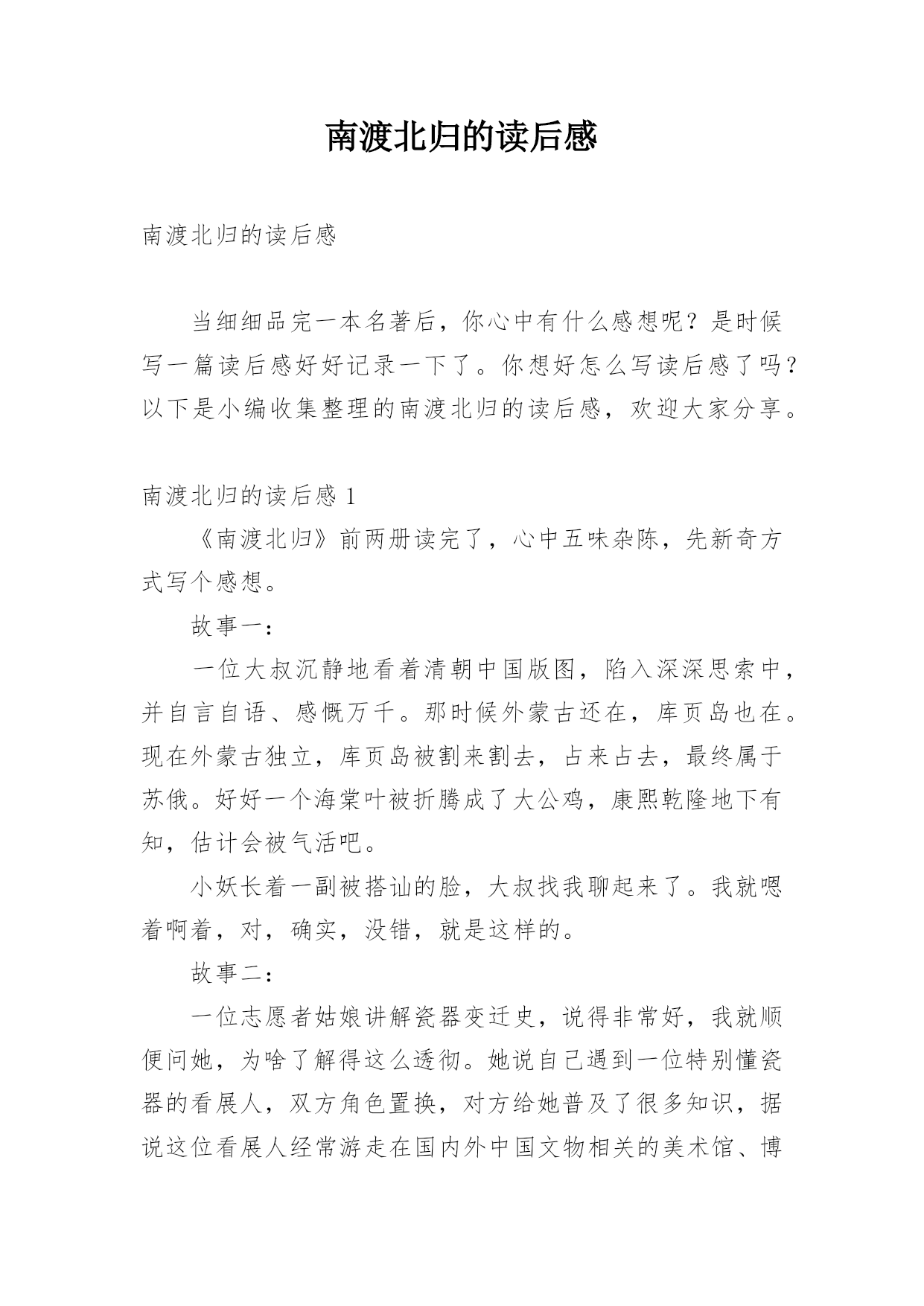 南渡北归的读后感

南渡北归的读后感

当细细品完一本名著后，你心中有什么感想呢？是时候写一篇读后感好好记录一下了。你想好怎么写读后感了吗？以下是小编收集整理的南渡北归的读后感，欢迎大家分享。

南渡北归的读后感 1

《南渡北归》前两册读完了，心中五味杂陈，先新奇方式写个感想。

故事一：

一位大叔沉静地看着清朝中国版图，陷入深深思索中，并自言自语、感慨万千。那时候外蒙古还在，库页岛也在。现在外蒙古独立，库页岛被割来割去，占来占去，最终属于苏俄。好好一个海棠叶被折腾成了大公鸡，康熙乾隆地下有知，估计会被气活吧。

小妖长着一副被搭讪的脸，大叔找我聊起来了。我就嗯着啊着，对，确实，没错，就是这样的。

故事二：

一位志愿者姑娘讲解瓷器变迁史，说得非常好，我就顺便问她，为啥了解得这么透彻。她说自己遇到一位特别懂瓷器的看展人，双方角色置换，对方给她普及了很多知识，据说这位看展人经常游走在国内外中国文物相关的美术馆、博